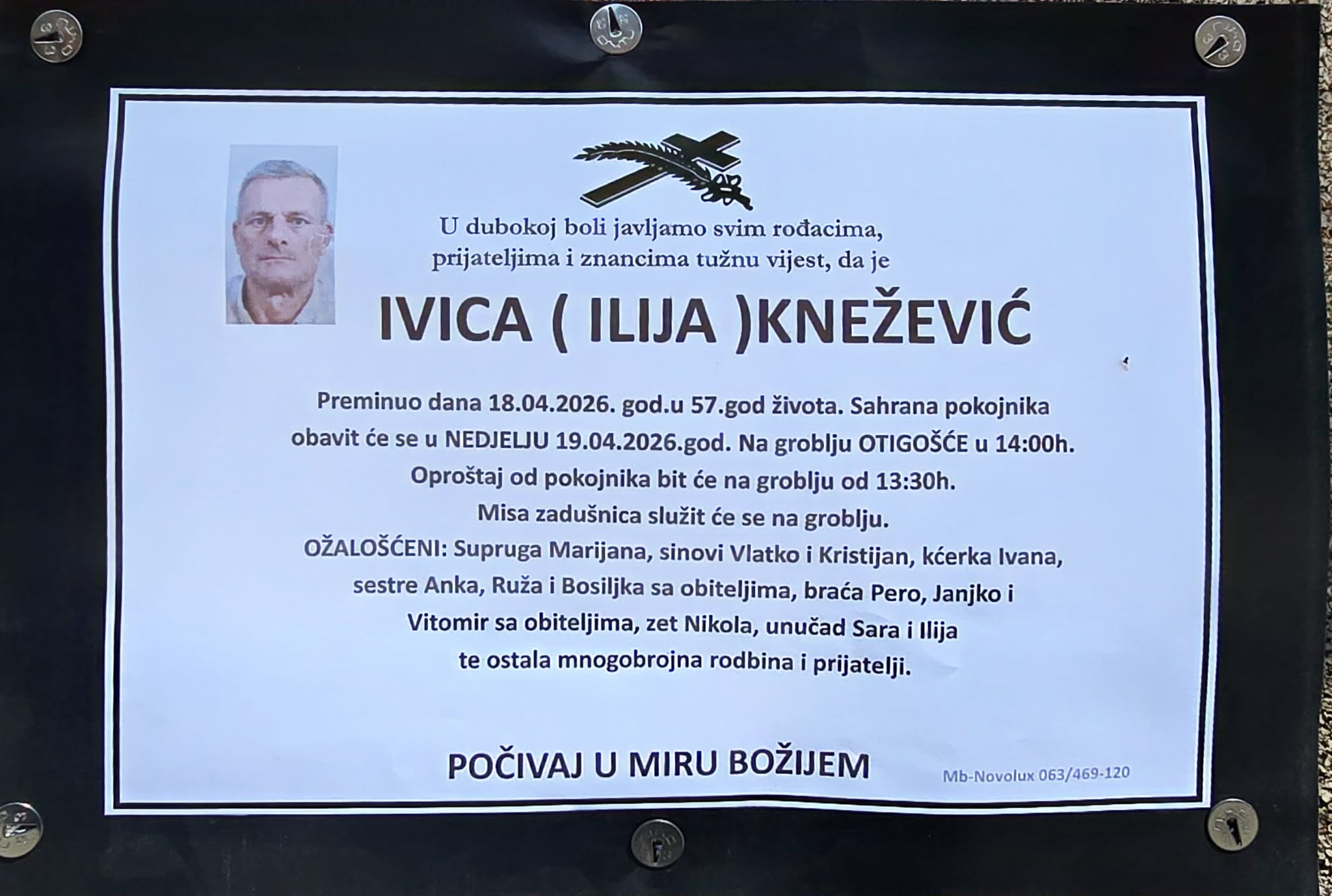 U dubokoj boli javljamo svim rođacima, prijateljima i znancima tužnu vijest, da je

IVICA ( ILIJA )KNEŽEVIĆ

Preminuo dana 18.04.2026. god.u 57.god života. Sahrana pokojnika obavit će se u NEDJELJU 19.04.2026.god. Na groblju OTIGOŠĆE u 14:00h. Oproštaj od pokojnika bit će na groblju od 13:30h. Misa zadušnica služit će se na groblju. OŽALOŠĆENI: Supruga Marijana, sinovi Vlatko i Kristijan, kćerka Ivana, sestre Anka, Ruža i Bosiljka sa obiteljima, braća Pero, Janjko i Vitomir sa obiteljima, zet Nikola, unučad Sara i Ilija te ostala mnogobrojna rodbina i prijatelji.

POČIVAJ U MIRU BOŽIJEM

Mb-Novolux 063/469-120